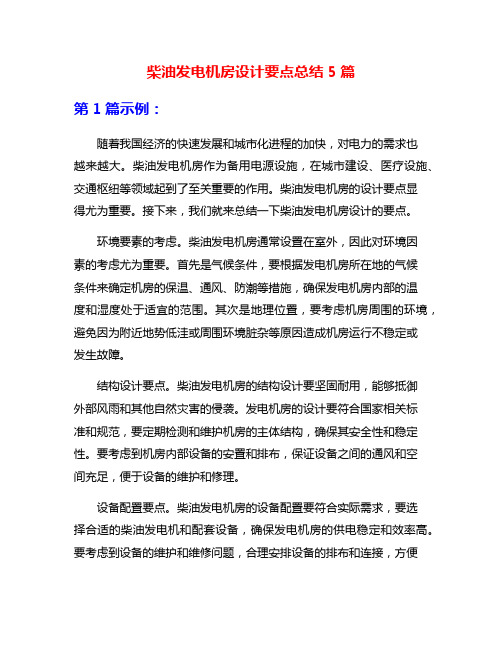 柴油发电机房设计要点总结 5 篇

第 1 篇示例：

随着我国经济的快速发展和城市化进程的加快，对电力的需求也越来越大。柴油发电机房作为备用电源设施，在城市建设、医疗设施、交通枢纽等领域起到了至关重要的作用。柴油发电机房的设计要点显得尤为重要。接下来，我们就来总结一下柴油发电机房设计的要点。

环境要素的考虑。柴油发电机房通常设置在室外，因此对环境因素的考虑尤为重要。首先是气候条件，要根据发电机房所在地的气候条件来确定机房的保温、通风、防潮等措施，确保发电机房内部的温度和湿度处于适宜的范围。其次是地理位置，要考虑机房周围的环境，避免因为附近地势低洼或周围环境脏杂等原因造成机房运行不稳定或发生故障。

结构设计要点。柴油发电机房的结构设计要坚固耐用，能够抵御外部风雨和其他自然灾害的侵袭。发电机房的设计要符合国家相关标准和规范，要定期检测和维护机房的主体结构，确保其安全性和稳定性。要考虑到机房内部设备的安置和排布，保证设备之间的通风和空间充足，便于设备的维护和修理。

设备配置要点。柴油发电机房的设备配置要符合实际需求，要选择合适的柴油发电机和配套设备，确保发电机房的供电稳定和效率高。要考虑到设备的维护和维修问题，合理安排设备的排布和连接，方便